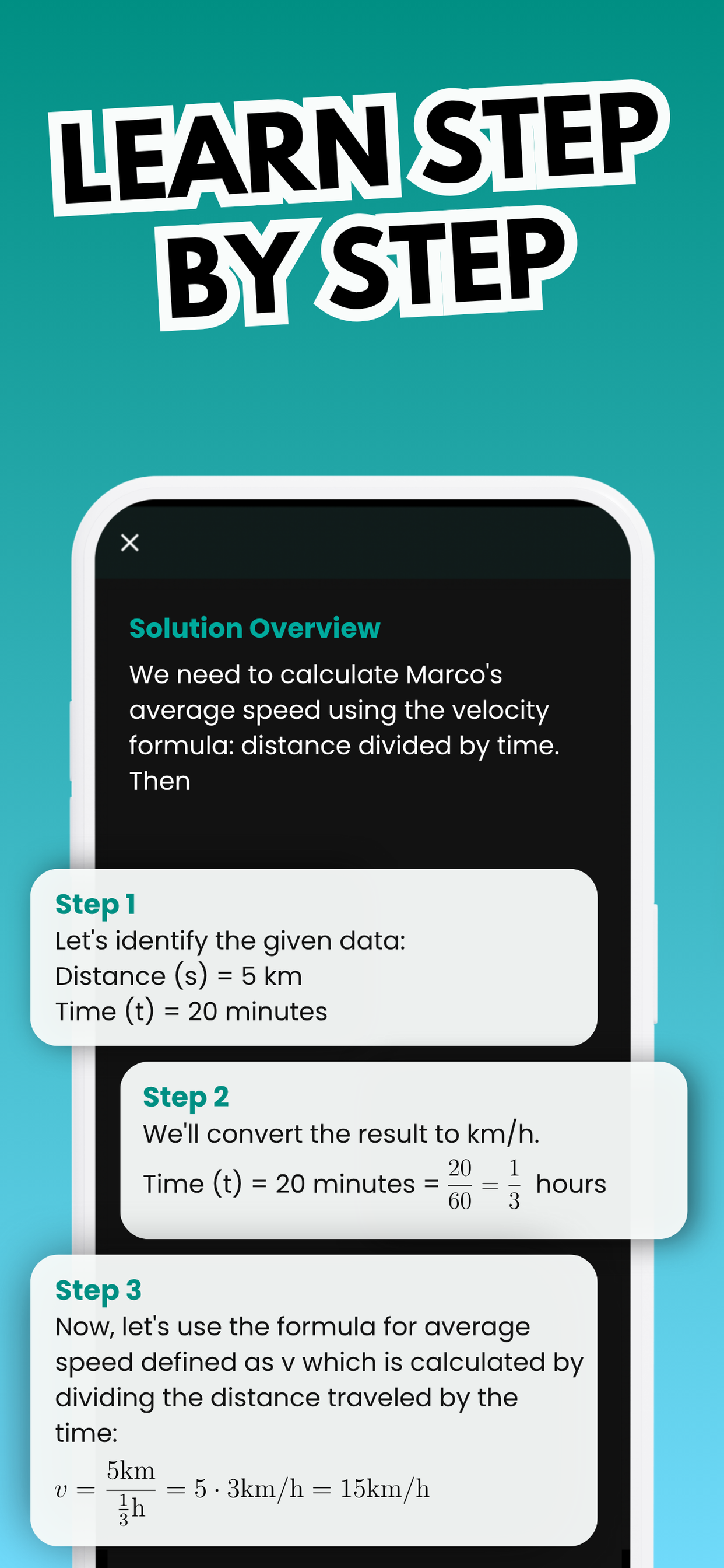 LEARN STEP BY STEP

×

Solution Overview

We need to calculate Marco's average speed using the velocity formula: distance divided by time. Then

Step 1
Let's identify the given data:
Distance (s) = 5 km
Time (t) = 20 minutes

Step 2
We'll convert the result to km/h.
Time (t) = 20 minutes = $\frac{20}{60} = \frac{1}{3}$ hours

Step 3
Now, let's use the formula for average speed defined as v which is calculated by dividing the distance traveled by the time:
$v = \frac{5\text{km}}{\frac{1}{3}\text{h}} = 5 \cdot 3\text{km/h} = 15\text{km/h}$